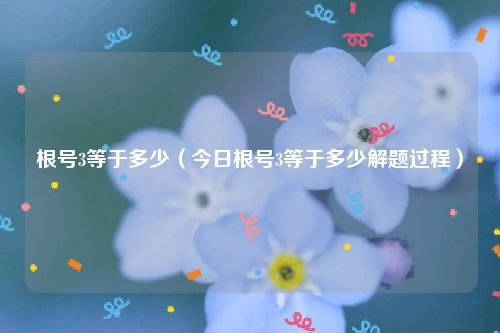 根号3等于多少（今日根号3等于多少解题过程）